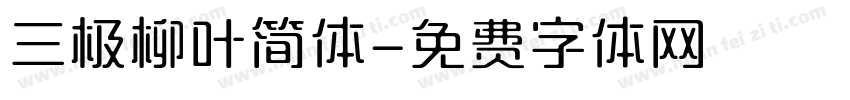 三极柳叶简体-免费字体网

www.mian fei zi ti.com